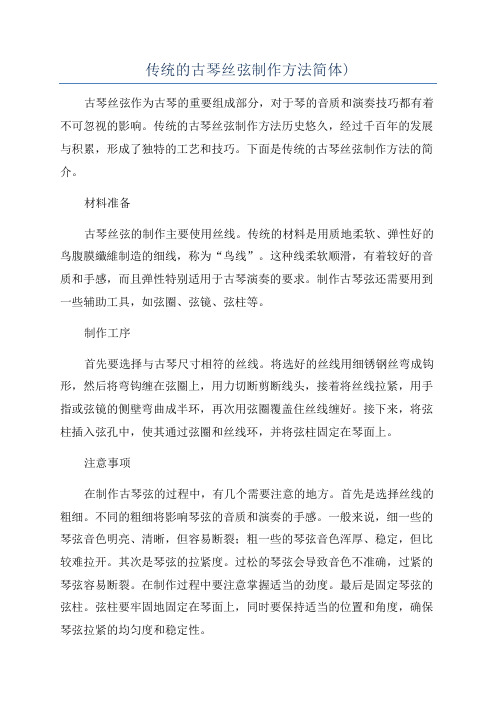 传统的古琴丝弦制作方法简体)

古琴丝弦作为古琴的重要组成部分，对于琴的音质和演奏技巧都有着不可忽视的影响。传统的古琴丝弦制作方法历史悠久，经过千百年的发展与积累，形成了独特的工艺和技巧。下面是传统的古琴丝弦制作方法的简介。

材料准备

古琴丝弦的制作主要使用丝线。传统的材料是用质地柔软、弹性好的鸟腹膜纖維制造的细线，称为“鸟线”。这种线柔软顺滑，有着较好的音质和手感，而且弹性特别适用于古琴演奏的要求。制作古琴弦还需要用到一些辅助工具，如弦圈、弦镜、弦柱等。

制作工序

首先要选择与古琴尺寸相符的丝线。将选好的丝线用细锈钢丝弯成钩形，然后将弯钩缠在弦圈上，用力切断剪断线头，接着将丝线拉紧，用手指或弦镜的侧壁弯曲成半环，再次用弦圈覆盖住丝线缠好。接下来，将弦柱插入弦孔中，使其通过弦圈和丝线环，并将弦柱固定在琴面上。

注意事项

在制作古琴弦的过程中，有几个需要注意的地方。首先是选择丝线的粗细。不同的粗细将影响琴弦的音质和演奏的手感。一般来说，细一些的琴弦音色明亮、清晰，但容易断裂；粗一些的琴弦音色浑厚、稳定，但比较难拉开。其次是琴弦的拉紧度。过松的琴弦会导致音色不准确，过紧的琴弦容易断裂。在制作过程中要注意掌握适当的劲度。最后是固定琴弦的弦柱。弦柱要牢固地固定在琴面上，同时要保持适当的位置和角度，确保琴弦拉紧的均匀度和稳定性。